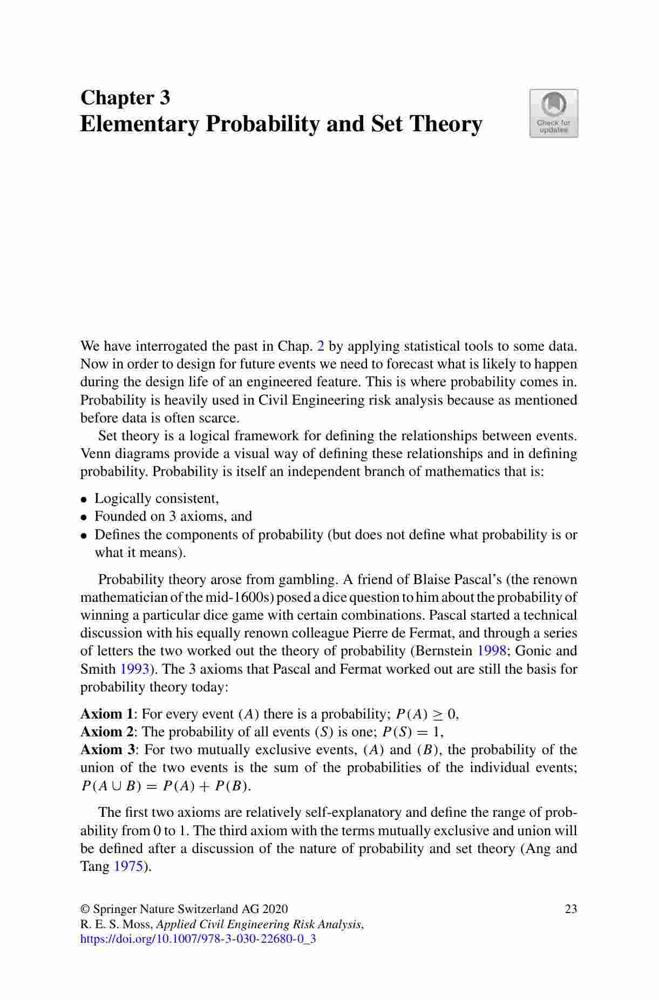 Chapter 3
Elementary Probability and Set Theory

Check for updates

We have interrogated the past in Chap. 2 by applying statistical tools to some data. Now in order to design for future events we need to forecast what is likely to happen during the design life of an engineered feature. This is where probability comes in. Probability is heavily used in Civil Engineering risk analysis because as mentioned before data is often scarce.

Set theory is a logical framework for defining the relationships between events. Venn diagrams provide a visual way of defining these relationships and in defining probability. Probability is itself an independent branch of mathematics that is:

• Logically consistent,
• Founded on 3 axioms, and
• Defines the components of probability (but does not define what probability is or what it means).

Probability theory arose from gambling. A friend of Blaise Pascal's (the renown mathematician of the mid-1600s) posed a dice question to him about the probability of winning a particular dice game with certain combinations. Pascal started a technical discussion with his equally renown colleague Pierre de Fermat, and through a series of letters the two worked out the theory of probability (Bernstein 1998; Gonic and Smith 1993). The 3 axioms that Pascal and Fermat worked out are still the basis for probability theory today:

Axiom 1: For every event $(A)$ there is a probability; $P(A) \geq 0$,
Axiom 2: The probability of all events $(S)$ is one; $P(S) = 1$,
Axiom 3: For two mutually exclusive events, $(A)$ and $(B)$, the probability of the union of the two events is the sum of the probabilities of the individual events; $P(A \cup B) = P(A) + P(B)$.

The first two axioms are relatively self-explanatory and define the range of probability from 0 to 1. The third axiom with the terms mutually exclusive and union will be defined after a discussion of the nature of probability and set theory (Ang and Tang 1975).

© Springer Nature Switzerland AG 2020
R. E. S. Moss, Applied Civil Engineering Risk Analysis,
https://doi.org/10.1007/978-3-030-22680-0_3

23